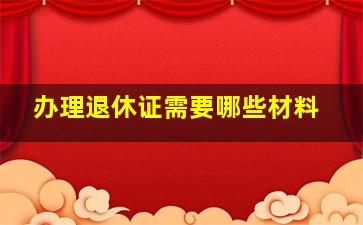 办理退休证需要哪些材料